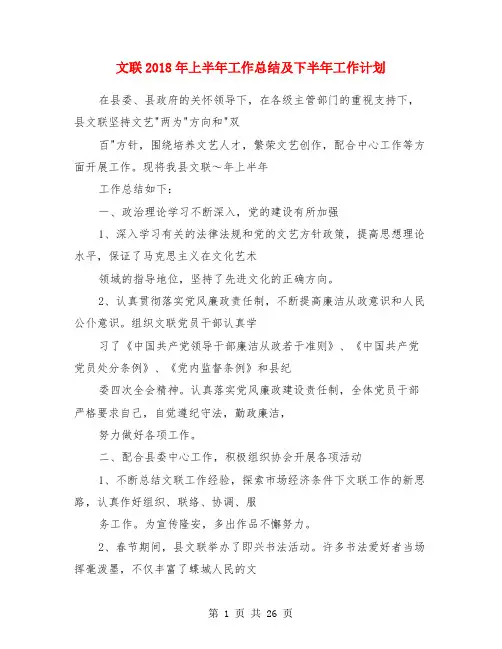 文联2018年上半年工作总结及下半年工作计划

在县委、县政府的关怀领导下，在各级主管部门的重视支持下，县文联坚持文艺"两为"方向和"双

百"方针，围绕培养文艺人才，繁荣文艺创作，配合中心工作等方面开展工作。现将我县文联～年上半年

工作总结如下：

一、政治理论学习不断深入，党的建设有所加强

1、深入学习有关的法律法规和党的文艺方针政策，提高思想理论水平，保证了马克思主义在文化艺术

领域的指导地位，坚持了先进文化的正确方向。

2、认真贯彻落实党风廉政责任制，不断提高廉洁从政意识和人民公仆意识。组织文联党员干部认真学

习了《中国共产党领导干部廉洁从政若干准则》、《中国共产党党员处分条例》、《党内监督条例》和县纪

委四次全会精神。认真落实党风廉政建设责任制，全体党员干部严格要求自己，自觉遵纪守法，勤政廉洁，

努力做好各项工作。

二、配合县委中心工作，积极组织协会开展各项活动

1、不断总结文联工作经验，探索市场经济条件下文联工作的新思路，认真作好组织、联络、协调、服

务工作。为宣传隆安，多出作品不懈努力。

2、春节期间，县文联举办了即兴书法活动。许多书法爱好者当场挥毫泼墨，不仅丰富了蝶城人民的文

第 1 页 共 26 页